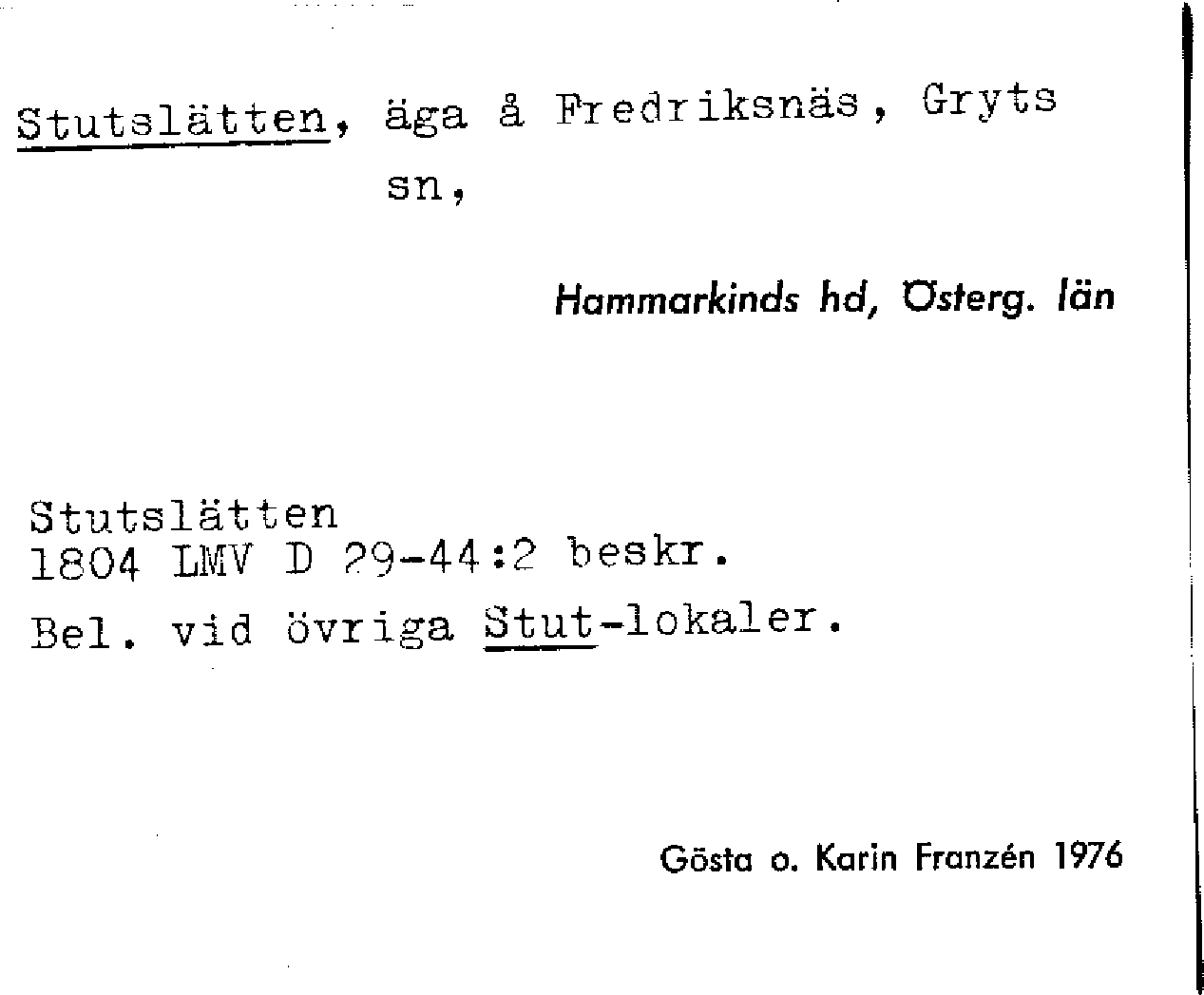 Stutslätten, äga å Fredriksnäs, Gryts sn,

Hammarkinds hd, Österg. län

Stutslätten
1804 LMV D 29-44:2 beskr.

Bel. vid övriga Stut-lokaler.

Gösta o. Karin Franzén 1976